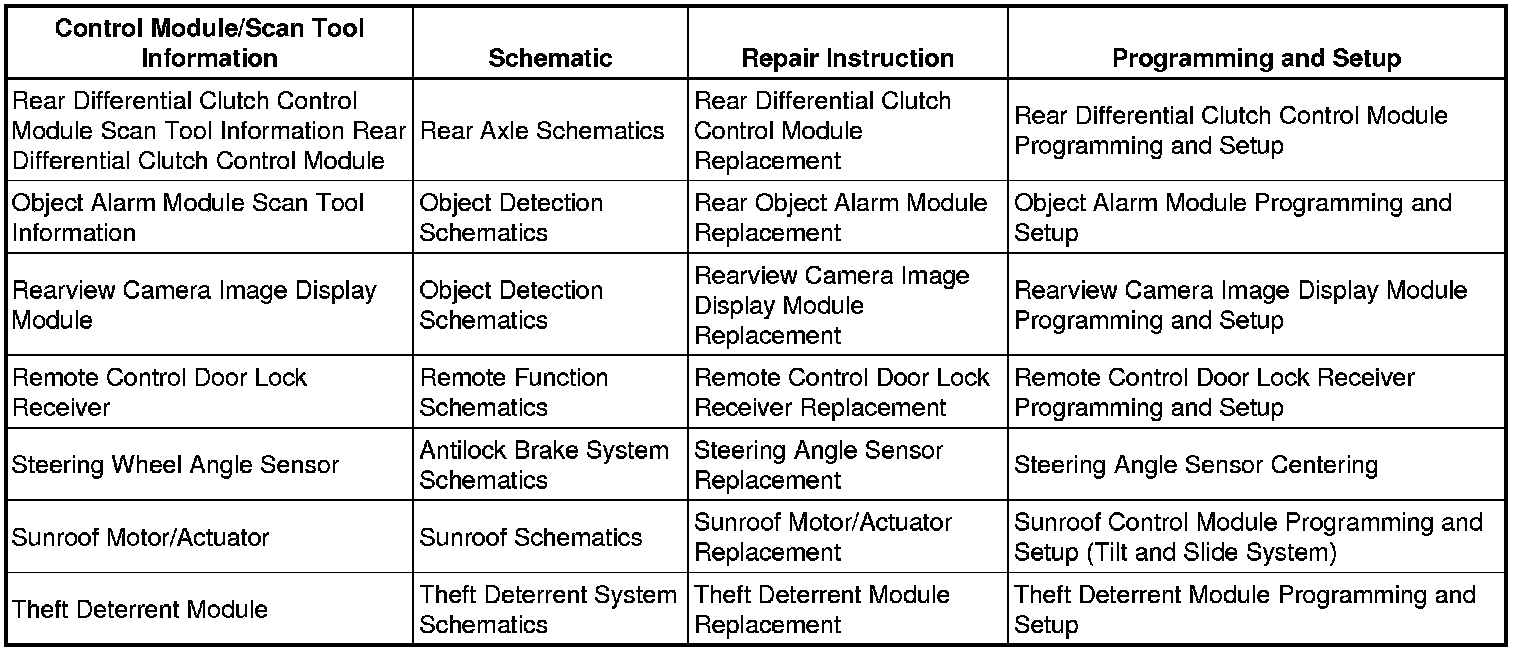 | Control Module/Scan Tool Information | Schematic | Repair Instruction | Programming and Setup |
|---|---|---|---|
| Rear Differential Clutch Control Module Scan Tool Information Rear Differential Clutch Control Module | Rear Axle Schematics | Rear Differential Clutch Control Module Replacement | Rear Differential Clutch Control Module Programming and Setup |
| Object Alarm Module Scan Tool Information | Object Detection Schematics | Rear Object Alarm Module Replacement | Object Alarm Module Programming and Setup |
| Rearview Camera Image Display Module | Object Detection Schematics | Rearview Camera Image Display Module Replacement | Rearview Camera Image Display Module Programming and Setup |
| Remote Control Door Lock Receiver | Remote Function Schematics | Remote Control Door Lock Receiver Replacement | Remote Control Door Lock Receiver Programming and Setup |
| Steering Wheel Angle Sensor | Antilock Brake System Schematics | Steering Angle Sensor Replacement | Steering Angle Sensor Centering |
| Sunroof Motor/Actuator | Sunroof Schematics | Sunroof Motor/Actuator Replacement | Sunroof Control Module Programming and Setup (Tilt and Slide System) |
| Theft Deterrent Module | Theft Deterrent System Schematics | Theft Deterrent Module Replacement | Theft Deterrent Module Programming and Setup |